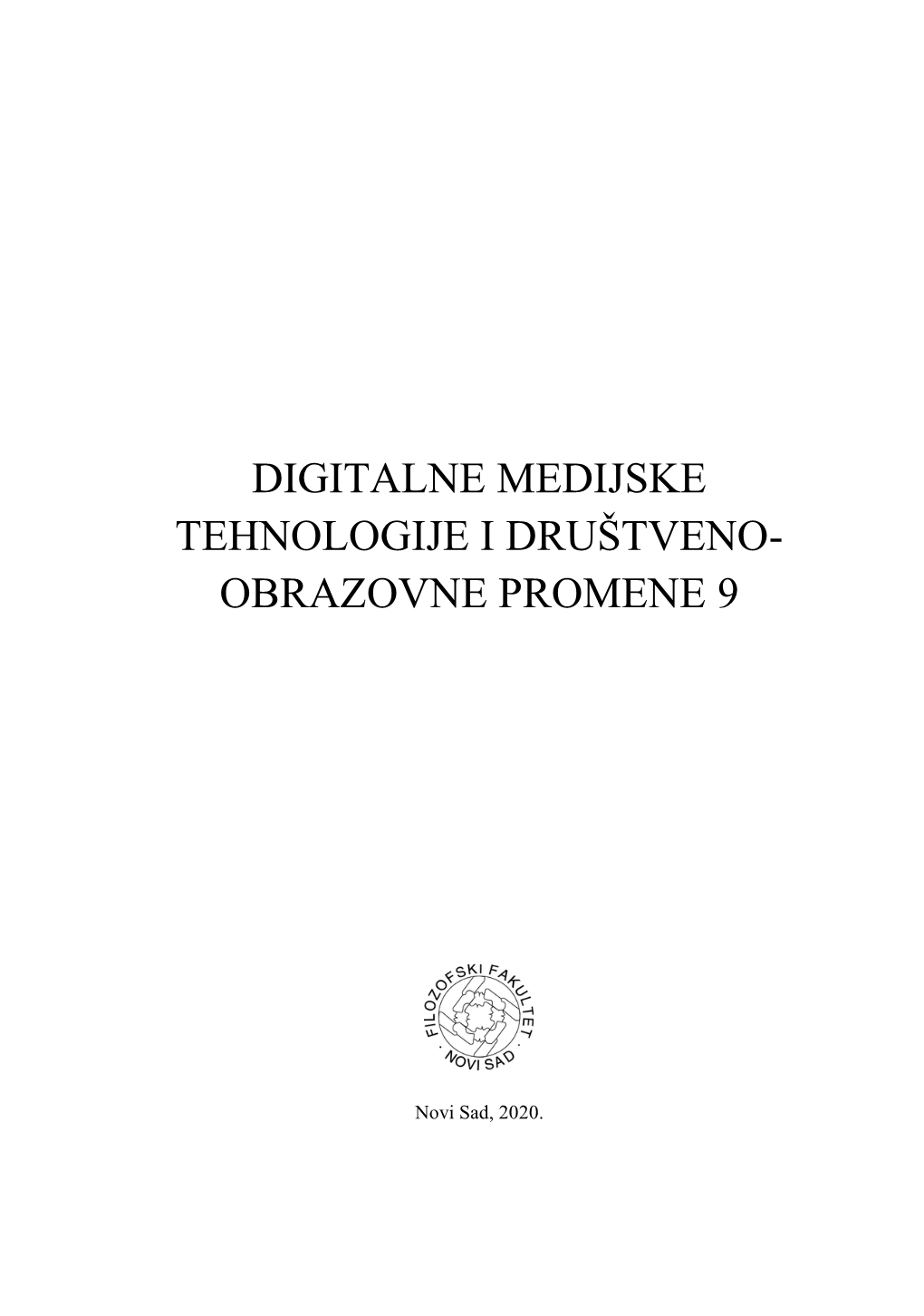 DIGITALNE MEDIJSKE TEHNOLOGIJE I DRUŠTVENO-OBRAZOVNE PROMENE 9

FILOZOFSKI FAKULTET · NOVI SAD ·

Novi Sad, 2020.